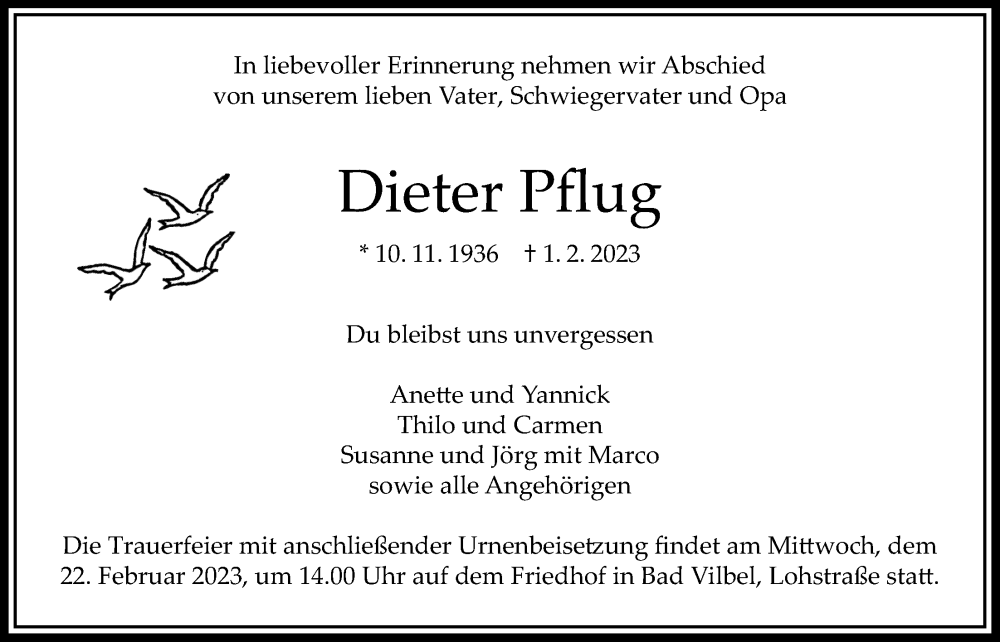 In liebevoller Erinnerung nehmen wir Abschied von unserem lieben Vater, Schwiegervater und Opa

Dieter Pflug

* 10. 11. 1936 † 1. 2. 2023

Du bleibst uns unvergessen

Anette und Yannick
Thilo und Carmen
Susanne und Jörg mit Marco
sowie alle Angehörigen

Die Trauerfeier mit anschließender Urnenbeisetzung findet am Mittwoch, dem 22. Februar 2023, um 14.00 Uhr auf dem Friedhof in Bad Vilbel, Lohstraße statt.